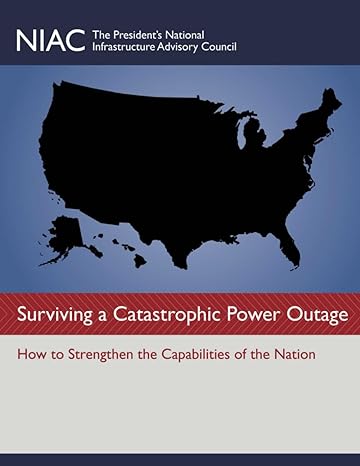 NIAC The President's National Infrastructure Advisory Council

Surviving a Catastrophic Power Outage

How to Strengthen the Capabilities of the Nation